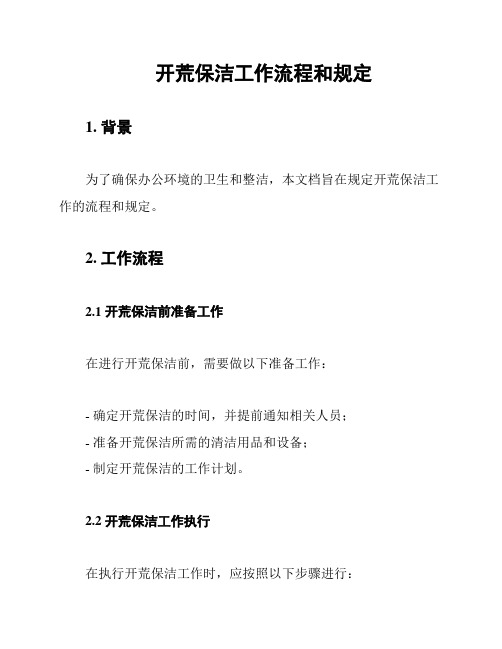 开荒保洁工作流程和规定

1. 背景

为了确保办公环境的卫生和整洁，本文档旨在规定开荒保洁工作的流程和规定。

2. 工作流程

2.1 开荒保洁前准备工作

在进行开荒保洁前，需要做以下准备工作：

- 确定开荒保洁的时间，并提前通知相关人员；
- 准备开荒保洁所需的清洁用品和设备；
- 制定开荒保洁的工作计划。

2.2 开荒保洁工作执行

在执行开荒保洁工作时，应按照以下步骤进行：